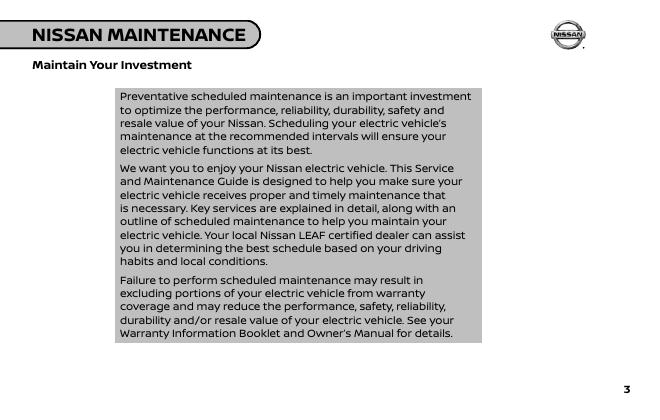 NISSAN MAINTENANCE

NISSAN

Maintain Your Investment

Preventative scheduled maintenance is an important investment to optimize the performance, reliability, durability, safety and resale value of your Nissan. Scheduling your electric vehicle's maintenance at the recommended intervals will ensure your electric vehicle functions at its best.

We want you to enjoy your Nissan electric vehicle. This Service and Maintenance Guide is designed to help you make sure your electric vehicle receives proper and timely maintenance that is necessary. Key services are explained in detail, along with an outline of scheduled maintenance to help you maintain your electric vehicle. Your local Nissan LEAF certified dealer can assist you in determining the best schedule based on your driving habits and local conditions.

Failure to perform scheduled maintenance may result in excluding portions of your electric vehicle from warranty coverage and may reduce the performance, safety, reliability, durability and/or resale value of your electric vehicle. See your Warranty Information Booklet and Owner's Manual for details.

3